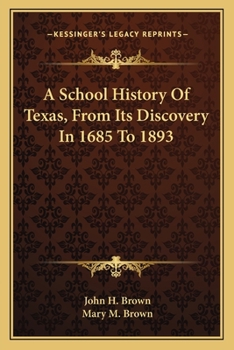 —KESSINGER'S LEGACY REPRINTS—

A School History Of Texas, From Its Discovery In 1685 To 1893

John H. Brown
Mary M. Brown